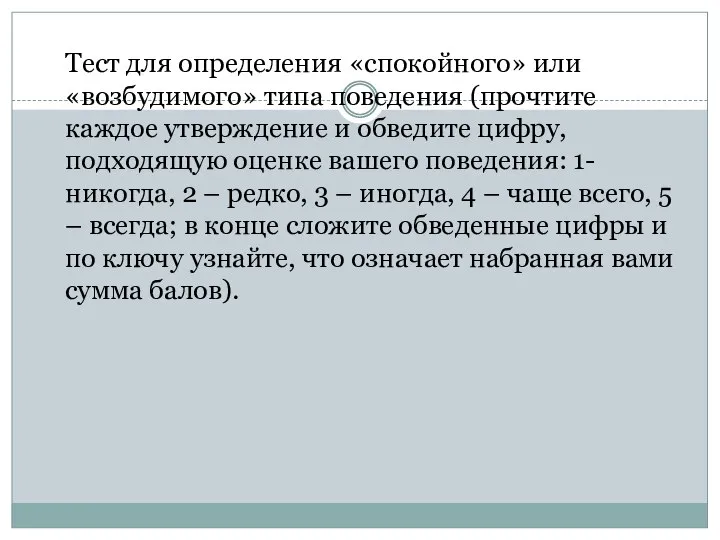 Тест для определения «спокойного» или «возбудимого» типа поведения (прочтите каждое утверждение и обведите цифру, подходящую оценке вашего поведения: 1- никогда, 2 – редко, 3 – иногда, 4 – чаще всего, 5 – всегда; в конце сложите обведенные цифры и по ключу узнайте, что означает набранная вами сумма балов).